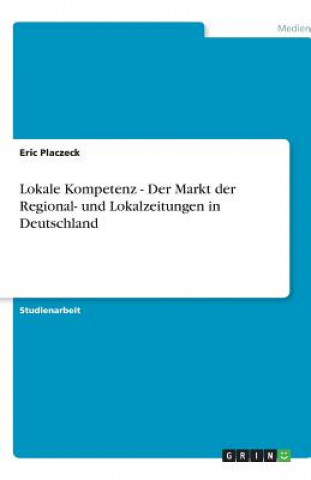 Medien

Eric Placzeck

Lokale Kompetenz - Der Markt der Regional- und Lokalzeitungen in Deutschland

Studienarbeit

GRIN